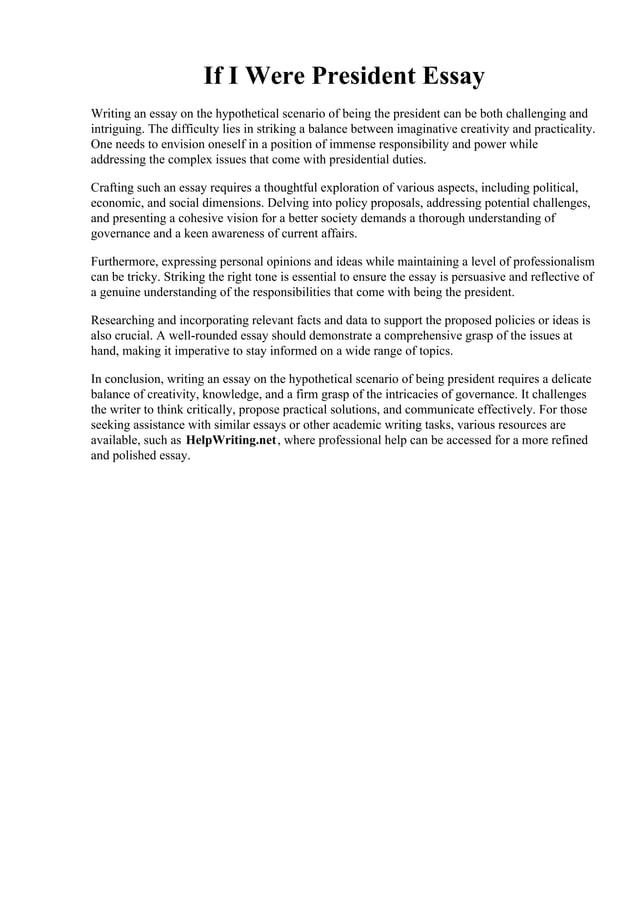 If I Were President Essay

Writing an essay on the hypothetical scenario of being the president can be both challenging and intriguing. The difficulty lies in striking a balance between imaginative creativity and practicality. One needs to envision oneself in a position of immense responsibility and power while addressing the complex issues that come with presidential duties.

Crafting such an essay requires a thoughtful exploration of various aspects, including political, economic, and social dimensions. Delving into policy proposals, addressing potential challenges, and presenting a cohesive vision for a better society demands a thorough understanding of governance and a keen awareness of current affairs.

Furthermore, expressing personal opinions and ideas while maintaining a level of professionalism can be tricky. Striking the right tone is essential to ensure the essay is persuasive and reflective of a genuine understanding of the responsibilities that come with being the president.

Researching and incorporating relevant facts and data to support the proposed policies or ideas is also crucial. A well-rounded essay should demonstrate a comprehensive grasp of the issues at hand, making it imperative to stay informed on a wide range of topics.

In conclusion, writing an essay on the hypothetical scenario of being president requires a delicate balance of creativity, knowledge, and a firm grasp of the intricacies of governance. It challenges the writer to think critically, propose practical solutions, and communicate effectively. For those seeking assistance with similar essays or other academic writing tasks, various resources are available, such as HelpWriting.net, where professional help can be accessed for a more refined and polished essay.